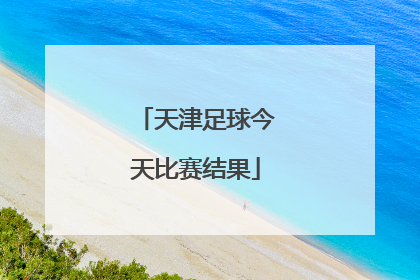 「天津足球今天比赛结果」